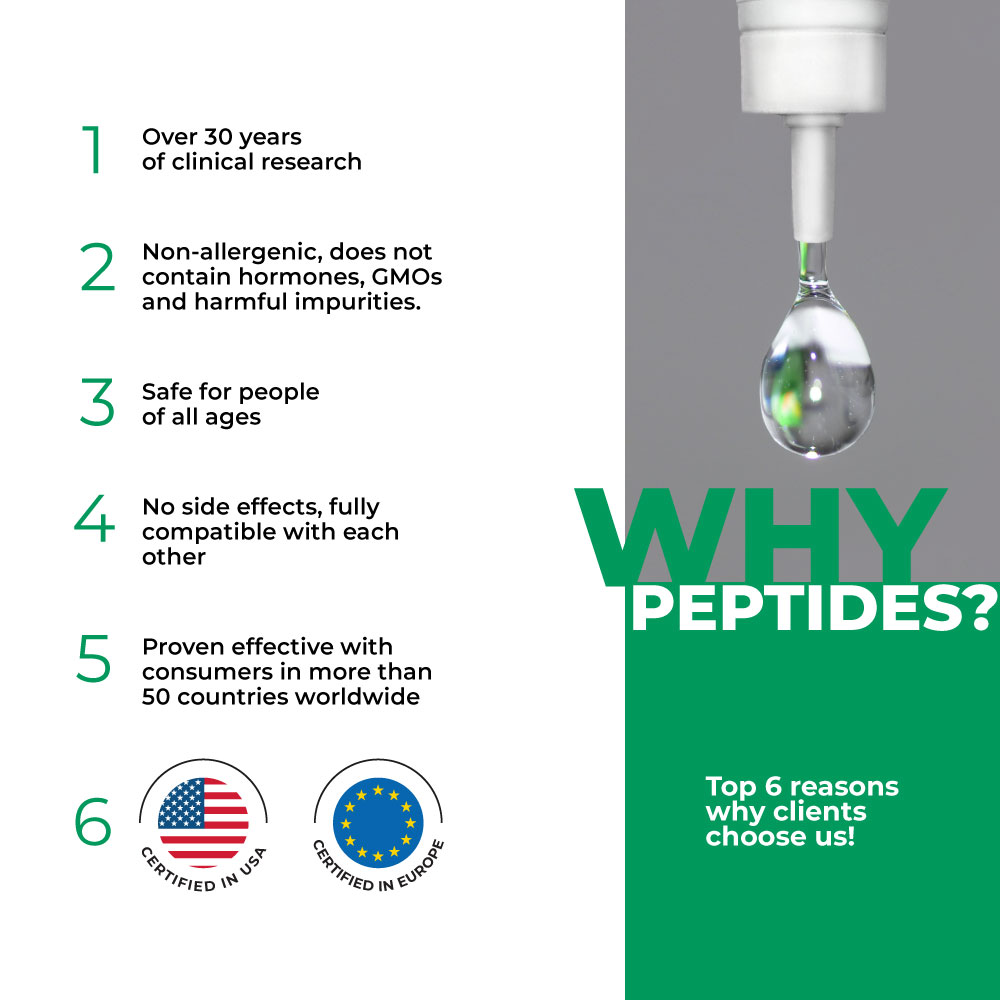 1 Over 30 years of clinical research

2 Non-allergenic, does not contain hormones, GMOs and harmful impurities.

3 Safe for people of all ages

4 No side effects, fully compatible with each other

5 Proven effective with consumers in more than 50 countries worldwide

6

CERTIFIED IN USA

CERTIFIED IN EUROPE

WHY
PEPTIDES?

Top 6 reasons why clients choose us!